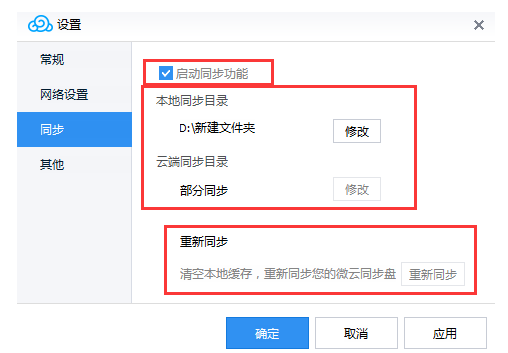 设置
×

常规
网络设置
同步
其他

启动同步功能

本地同步目录
D:\新建文件夹
修改

云端同步目录
部分同步
修改

重新同步
清空本地缓存，重新同步您的微云同步盘
重新同步

确定
取消
应用